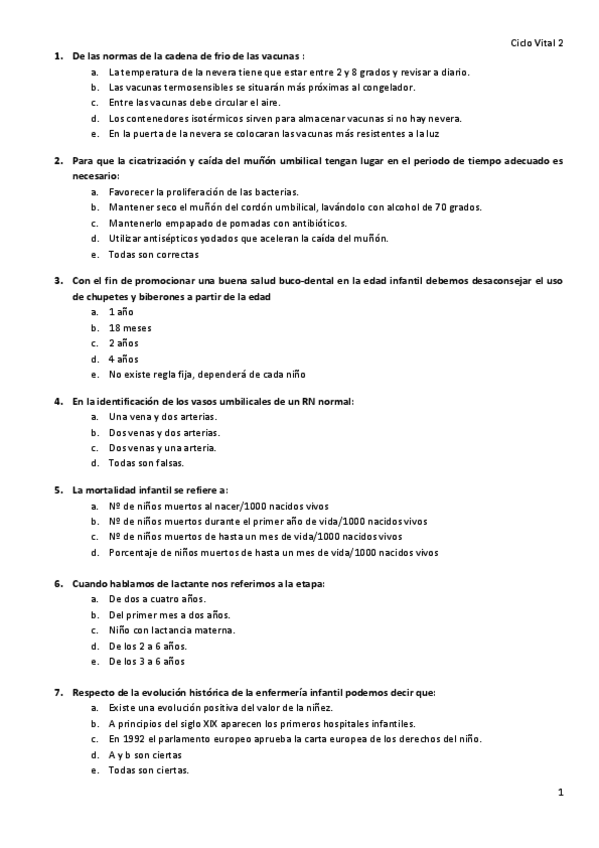 Ciclo Vital 2

1. De las normas de la cadena de frio de las vacunas :
a. La temperatura de la nevera tiene que estar entre 2 y 8 grados y revisar a diario.
b. Las vacunas termosensibles se situarán más próximas al congelador.
c. Entre las vacunas debe circular el aire.
d. Los contenedores isotérmicos sirven para almacenar vacunas si no hay nevera.
e. En la puerta de la nevera se colocaran las vacunas más resistentes a la luz

2. Para que la cicatrización y caída del muñón umbilical tengan lugar en el periodo de tiempo adecuado es necesario:
a. Favorecer la proliferación de las bacterias.
b. Mantener seco el muñón del cordón umbilical, lavándolo con alcohol de 70 grados.
c. Mantenerlo empapado de pomadas con antibióticos.
d. Utilizar antisépticos yodados que aceleran la caída del muñón.
e. Todas son correctas

3. Con el fin de promocionar una buena salud buco-dental en la edad infantil debemos desaconsejar el uso de chupetes y biberones a partir de la edad
a. 1 año
b. 18 meses
c. 2 años
d. 4 años
e. No existe regla fija, dependerá de cada niño

4. En la identificación de los vasos umbilicales de un RN normal:
a. Una vena y dos arterias.
b. Dos venas y dos arterias.
c. Dos venas y una arteria.
d. Todas son falsas.

5. La mortalidad infantil se refiere a:
a. Nº de niños muertos al nacer/1000 nacidos vivos
b. Nº de niños muertos durante el primer año de vida/1000 nacidos vivos
c. Nº de niños muertos de hasta un mes de vida/1000 nacidos vivos
d. Porcentaje de niños muertos de hasta un mes de vida/1000 nacidos vivos

6. Cuando hablamos de lactante nos referimos a la etapa:
a. De dos a cuatro años.
b. Del primer mes a dos años.
c. Niño con lactancia materna.
d. De los 2 a 6 años.
e. De los 3 a 6 años

7. Respecto de la evolución histórica de la enfermería infantil podemos decir que:
a. Existe una evolución positiva del valor de la niñez.
b. A principios del siglo XIX aparecen los primeros hospitales infantiles.
c. En 1992 el parlamento europeo aprueba la carta europea de los derechos del niño.
d. A y b son ciertas
e. Todas son ciertas.

1